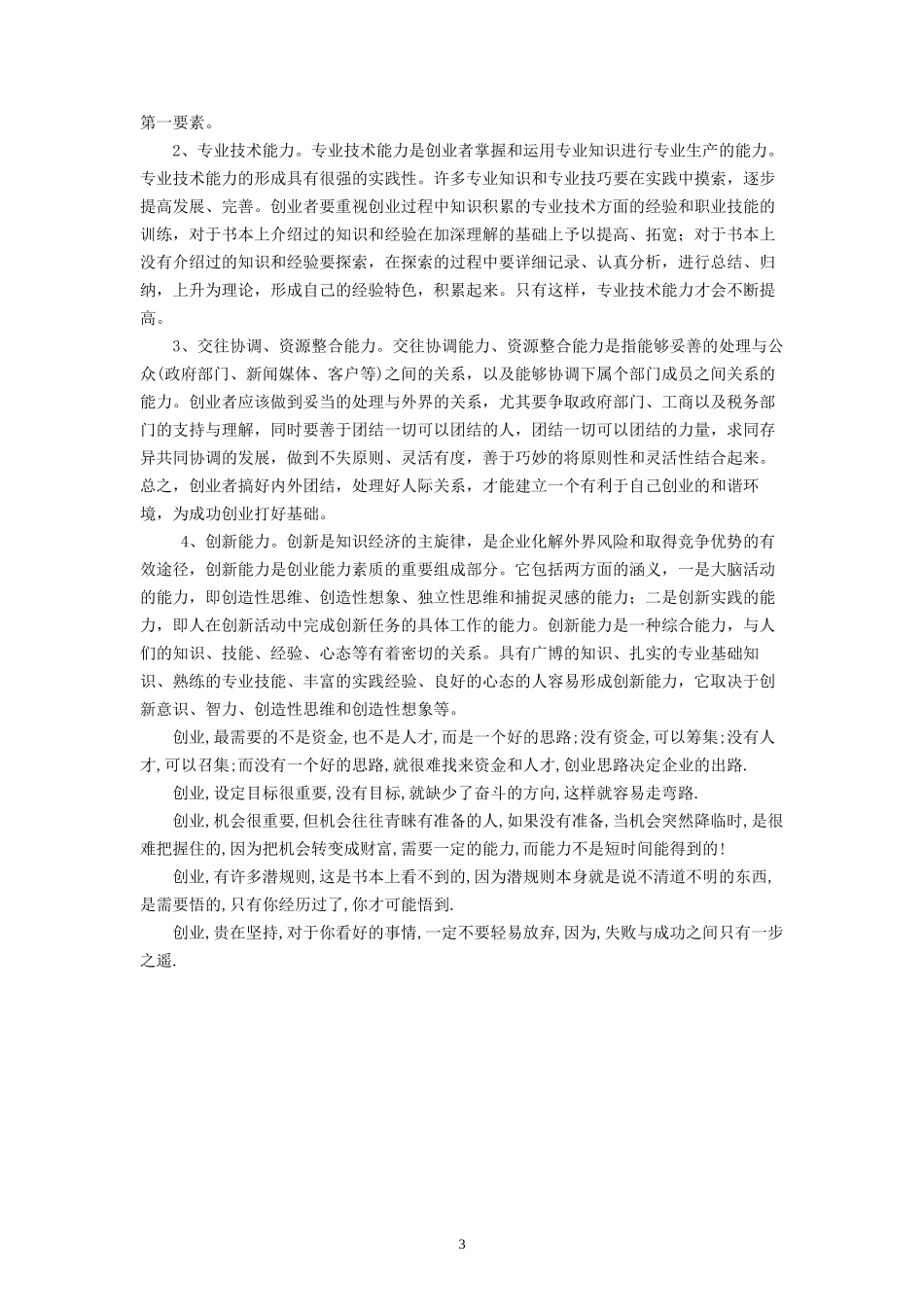 第一要素。

2、专业技术能力。专业技术能力是创业者掌握和运用专业知识进行专业生产的能力。专业技术能力的形成具有很强的实践性。许多专业知识和专业技巧要在实践中摸索，逐步提高发展、完善。创业者要重视创业过程中知识积累的专业技术方面的经验和职业技能的训练，对于书本上介绍过的知识和经验在加深理解的基础上予以提高、拓宽；对于书本上没有介绍过的知识和经验要探索，在探索的过程中要详细记录、认真分析，进行总结、归纳，上升为理论，形成自己的经验特色，积累起来。只有这样，专业技术能力才会不断提高。

3、交往协调、资源整合能力。交往协调能力、资源整合能力是指能够妥善的处理与公众(政府部门、新闻媒体、客户等)之间的关系，以及能够协调下属个部门成员之间关系的能力。创业者应该做到妥当的处理与外界的关系，尤其要争取政府部门、工商以及税务部门的支持与理解，同时要善于团结一切可以团结的人，团结一切可以团结的力量，求同存异共同协调的发展，做到不失原则、灵活有度，善于巧妙的将原则性和灵活性结合起来。总之，创业者搞好内外团结，处理好人际关系，才能建立一个有利于自己创业的和谐环境，为成功创业打好基础。

4、创新能力。创新是知识经济的主旋律，是企业化解外界风险和取得竞争优势的有效途径，创新能力是创业能力素质的重要组成部分。它包括两方面的涵义，一是大脑活动的能力，即创造性思维、创造性想象、独立性思维和捕捉灵感的能力；二是创新实践的能力，即人在创新活动中完成创新任务的具体工作的能力。创新能力是一种综合能力，与人们的知识、技能、经验、心态等有着密切的关系。具有广博的知识、扎实的专业基础知识、熟练的专业技能、丰富的实践经验、良好的心态的人容易形成创新能力，它取决于创新意识、智力、创造性思维和创造性想象等。

创业,最需要的不是资金,也不是人才,而是一个好的思路;没有资金,可以筹集;没有人才,可以召集;而没有一个好的思路,就很难找来资金和人才,创业思路决定企业的出路.

创业,设定目标很重要,没有目标,就缺少了奋斗的方向,这样就容易走弯路.

创业,机会很重要,但机会往往青睐有准备的人,如果没有准备,当机会突然降临时,是很难把握住的,因为把机会转变成财富,需要一定的能力,而能力不是短时间能得到的!

创业,有许多潜规则,这是书本上看不到的,因为潜规则本身就是说不清道不明的东西,是需要悟的,只有你经历过了,你才可能悟到.

创业,贵在坚持,对于你看好的事情,一定不要轻易放弃,因为,失败与成功之间只有一步之遥.

3